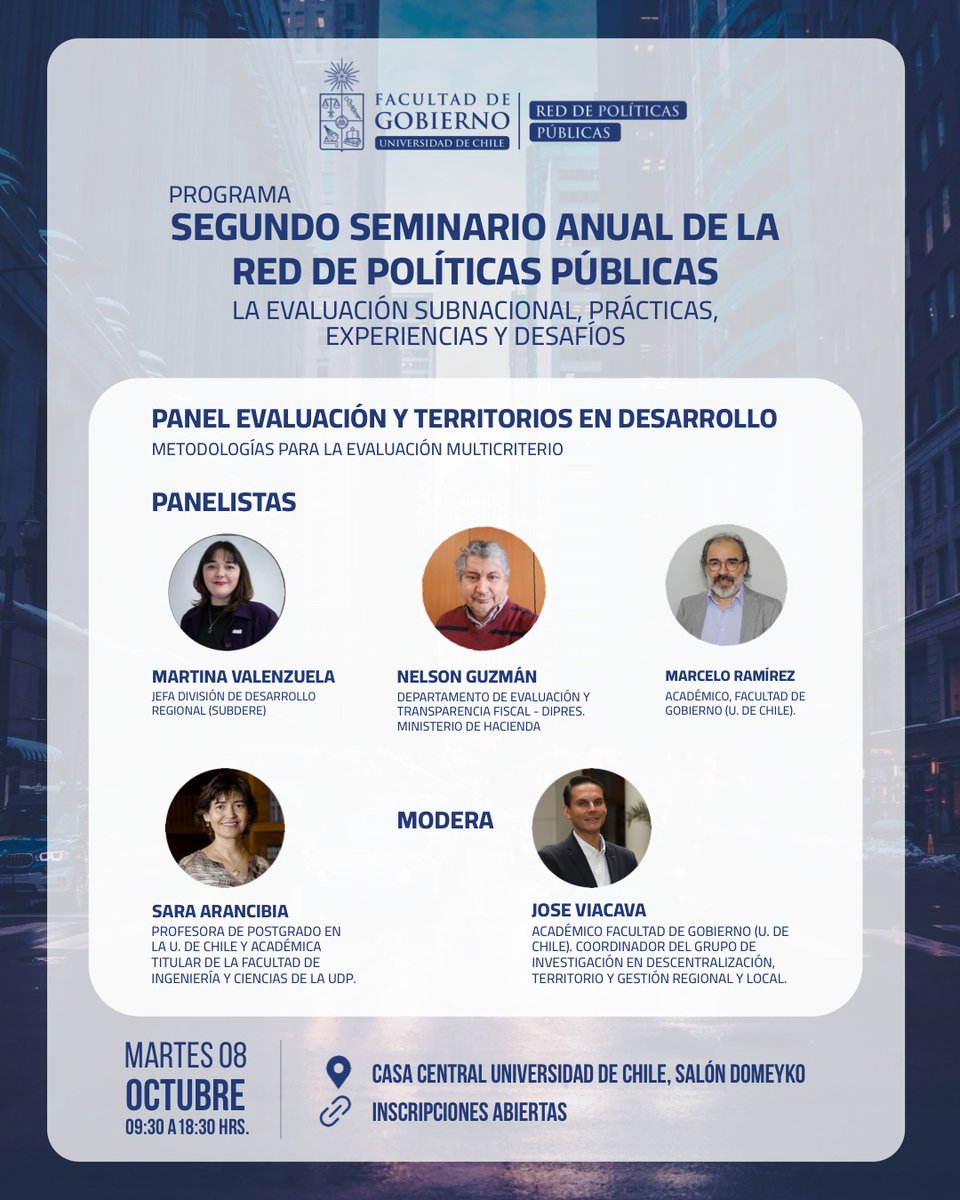 FACULTAD DE GOBIERNO
UNIVERSIDAD DE CHILE

RED DE POLÍTICAS PÚBLICAS

PROGRAMA
SEGUNDO SEMINARIO ANUAL DE LA RED DE POLÍTICAS PÚBLICAS
LA EVALUACIÓN SUBNACIONAL, PRÁCTICAS, EXPERIENCIAS Y DESAFÍOS

PANEL EVALUACIÓN Y TERRITORIOS EN DESARROLLO
METODOLOGÍAS PARA LA EVALUACIÓN MULTICRITERIO

PANELISTAS

MARTINA VALENZUELA
JEFA DIVISIÓN DE DESARROLLO REGIONAL (SUBDERE)

NELSON GUZMÁN
DEPARTAMENTO DE EVALUACIÓN Y TRANSPARENCIA FISCAL - DIPRES. MINISTERIO DE HACIENDA

MARCELO RAMÍREZ
ACADÉMICO, FACULTAD DE GOBIERNO (U. DE CHILE).

SARA ARANCIBIA
PROFESORA DE POSTGRADO EN LA U. DE CHILE Y ACADÉMICA TITULAR DE LA FACULTAD DE INGENIERÍA Y CIENCIAS DE LA UDP.

MODERA

JOSE VIACAVA
ACADÉMICO FACULTAD DE GOBIERNO (U. DE CHILE). COORDINADOR DEL GRUPO DE INVESTIGACIÓN EN DESCENTRALIZACIÓN, TERRITORIO Y GESTIÓN REGIONAL Y LOCAL.

MARTES 08
OCTUBRE
09:30 A 18:30 HRS.

CASA CENTRAL UNIVERSIDAD DE CHILE, SALÓN DOMEYKO
INSCRIPCIONES ABIERTAS